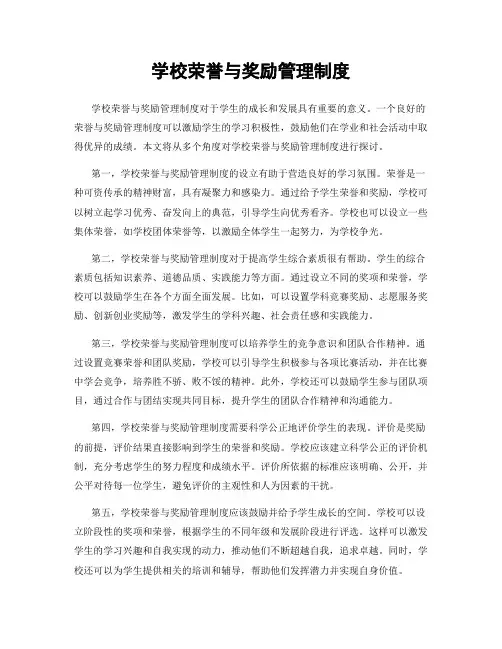 学校荣誉与奖励管理制度

学校荣誉与奖励管理制度对于学生的成长和发展具有重要的意义。一个良好的荣誉与奖励管理制度可以激励学生的学习积极性，鼓励他们在学业和社会活动中取得优异的成绩。本文将从多个角度对学校荣誉与奖励管理制度进行探讨。

第一，学校荣誉与奖励管理制度的设立有助于营造良好的学习氛围。荣誉是一种可资传承的精神财富，具有凝聚力和感染力。通过给予学生荣誉和奖励，学校可以树立起学习优秀、奋发向上的典范，引导学生向优秀看齐。学校也可以设立一些集体荣誉，如学校团体荣誉等，以激励全体学生一起努力，为学校争光。

第二，学校荣誉与奖励管理制度对于提高学生综合素质很有帮助。学生的综合素质包括知识素养、道德品质、实践能力等方面。通过设立不同的奖项和荣誉，学校可以鼓励学生在各个方面全面发展。比如，可以设置学科竞赛奖励、志愿服务奖励、创新创业奖励等，激发学生的学科兴趣、社会责任感和实践能力。

第三，学校荣誉与奖励管理制度可以培养学生的竞争意识和团队合作精神。通过设置竞赛荣誉和团队奖励，学校可以引导学生积极参与各项比赛活动，并在比赛中学会竞争，培养胜不骄、败不馁的精神。此外，学校还可以鼓励学生参与团队项目，通过合作与团结实现共同目标，提升学生的团队合作精神和沟通能力。

第四，学校荣誉与奖励管理制度需要科学公正地评价学生的表现。评价是奖励的前提，评价结果直接影响到学生的荣誉和奖励。学校应该建立科学公正的评价机制，充分考虑学生的努力程度和成绩水平。评价所依据的标准应该明确、公开，并公平对待每一位学生，避免评价的主观性和人为因素的干扰。

第五，学校荣誉与奖励管理制度应该鼓励并给予学生成长的空间。学校可以设立阶段性的奖项和荣誉，根据学生的不同年级和发展阶段进行评选。这样可以激发学生的学习兴趣和自我实现的动力，推动他们不断超越自我，追求卓越。同时，学校还可以为学生提供相关的培训和辅导，帮助他们发挥潜力并实现自身价值。